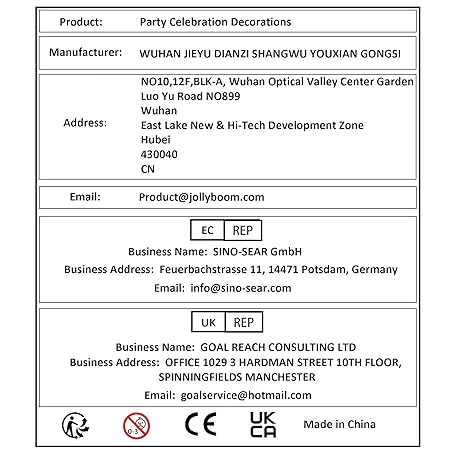 Product: Party Celebration Decorations

Manufacturer: WUHAN JIEYU DIANZI SHANGWU YOUXIAN GONGSI

Address:
NO10,12F,BLK-A, Wuhan Optical Valley Center Garden
Luo Yu Road NO899
Wuhan
East Lake New & Hi-Tech Development Zone
Hubei
430040
CN

Email: Product@jollyboom.com

EC REP

Business Name: SINO-SEAR GmbH
Business Address: Feuerbachstrasse 11, 14471 Potsdam, Germany
Email: info@sino-sear.com

UK REP

Business Name: GOAL REACH CONSULTING LTD
Business Address: OFFICE 1029 3 HARDMAN STREET 10TH FLOOR, SPINNINGFIELDS MANCHESTER
Email: goalservice@hotmail.com

0-3

CE

UK
CA

Made in China